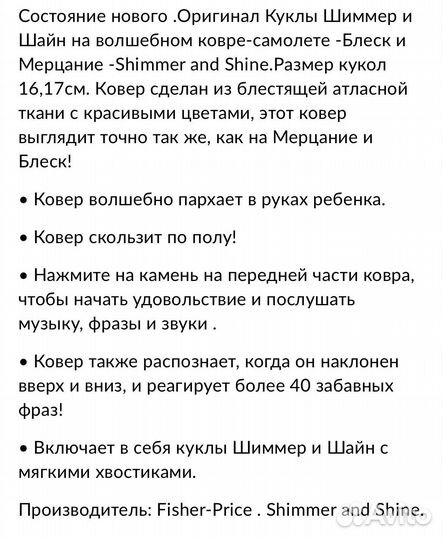 Состояние нового .Оригинал Куклы Шиммер и Шайн на волшебном ковре-самолете -Блеск и Мерцание -Shimmer and Shine.Размер кукол 16,17см. Ковер сделан из блестящей атласной ткани с красивыми цветами, этот ковер выглядит точно так же, как на Мерцание и Блеск!

• Ковер волшебно пархает в руках ребенка.

• Ковер скользит по полу!

• Нажмите на камень на передней части ковра, чтобы начать удовольствие и послушать музыку, фразы и звуки .

• Ковер также распознает, когда он наклонен вверх и вниз, и реагирует более 40 забавных фраз!

• Включает в себя куклы Шиммер и Шайн с мягкими хвостиками.

Производитель: Fisher-Price . Shimmer and Shine.

Avito